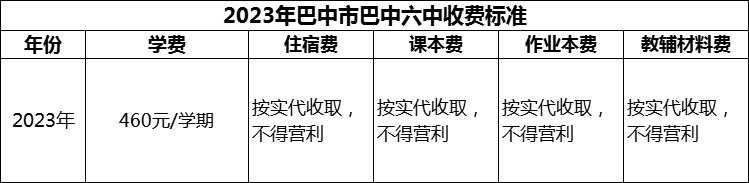 2023年巴中市巴中六中收费标准

| 年份 | 学费 | 住宿费 | 课本费 | 作业本费 | 教辅材料费 |
|---|---|---|---|---|---|
| 2023年 | 460元/学期 | 按实代收取，不得营利 | 按实代收取，不得营利 | 按实代收取，不得营利 | 按实代收取，不得营利 |